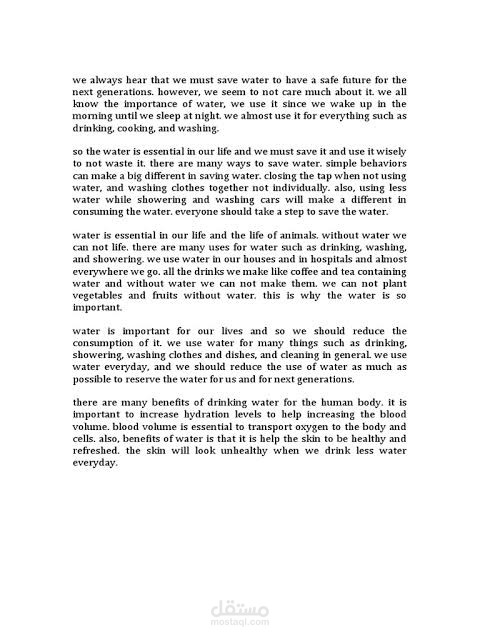 we always hear that we must save water to have a safe future for the next generations. however, we seem to not care much about it. we all know the importance of water, we use it since we wake up in the morning until we sleep at night. we almost use it for everything such as drinking, cooking, and washing.

so the water is essential in our life and we must save it and use it wisely to not waste it. there are many ways to save water. simple behaviors can make a big different in saving water. closing the tap when not using water, and washing clothes together not individually. also, using less water while showering and washing cars will make a different in consuming the water. everyone should take a step to save the water.

water is essential in our life and the life of animals. without water we can not life. there are many uses for water such as drinking, washing, and showering. we use water in our houses and in hospitals and almost everywhere we go. all the drinks we make like coffee and tea containing water and without water we can not make them. we can not plant vegetables and fruits without water. this is why the water is so important.

water is important for our lives and so we should reduce the consumption of it. we use water for many things such as drinking, showering, washing clothes and dishes, and cleaning in general. we use water everyday, and we should reduce the use of water as much as possible to reserve the water for us and for next generations.

there are many benefits of drinking water for the human body. it is important to increase hydration levels to help increasing the blood volume. blood volume is essential to transport oxygen to the body and cells. also, benefits of water is that it is help the skin to be healthy and refreshed. the skin will look unhealthy when we drink less water everyday.

مستقل
mostaql.com